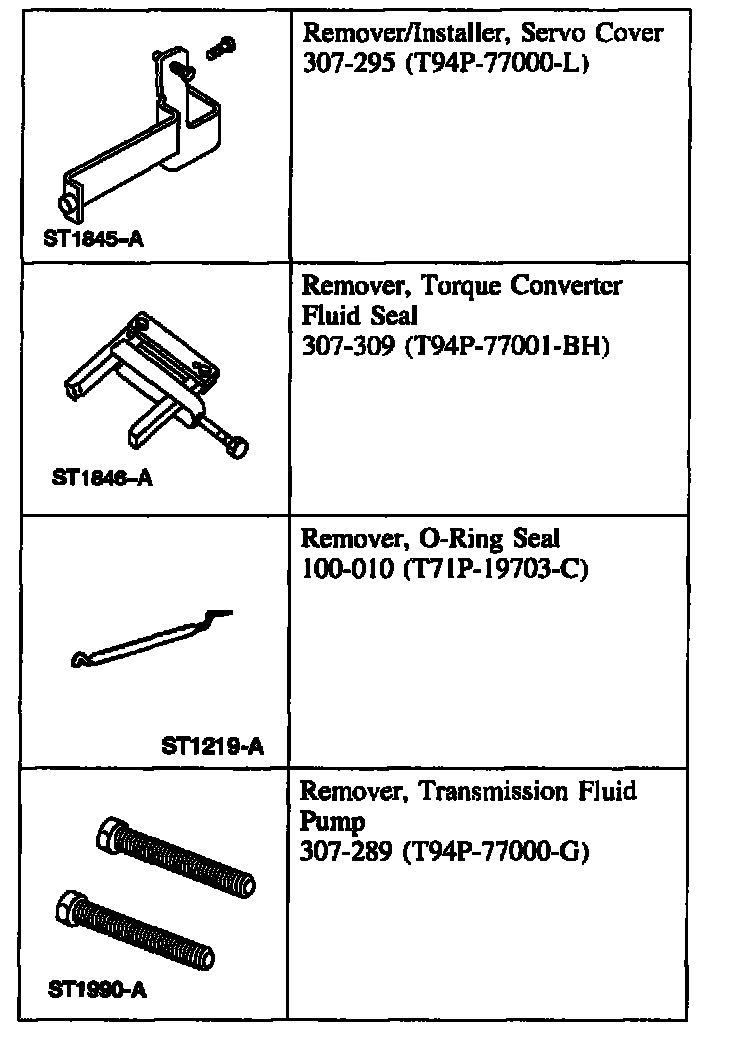 | ST1845-A | Remover/Installer, Servo Cover 307-295 (T94P-77000-L) |
|---|---|
| ST1846-A | Remover, Torque Converter Fluid Seal 307-309 (T94P-77001-BH) |
| ST1219-A | Remover, O-Ring Seal 100-010 (T71P-19703-C) |
| ST1990-A | Remover, Transmission Fluid Pump 307-289 (T94P-77000-G) |